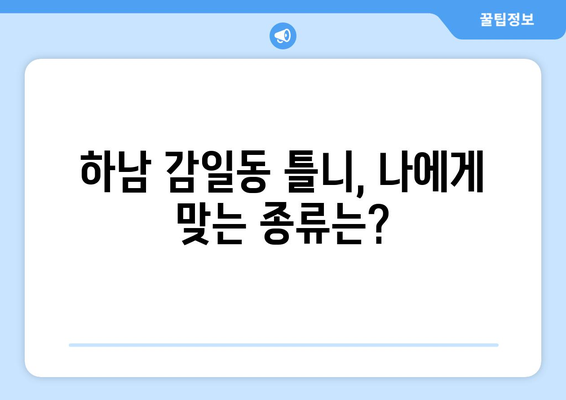 꿀팁정보

하남 감일동 틀니, 나에게 맞는 종류는?